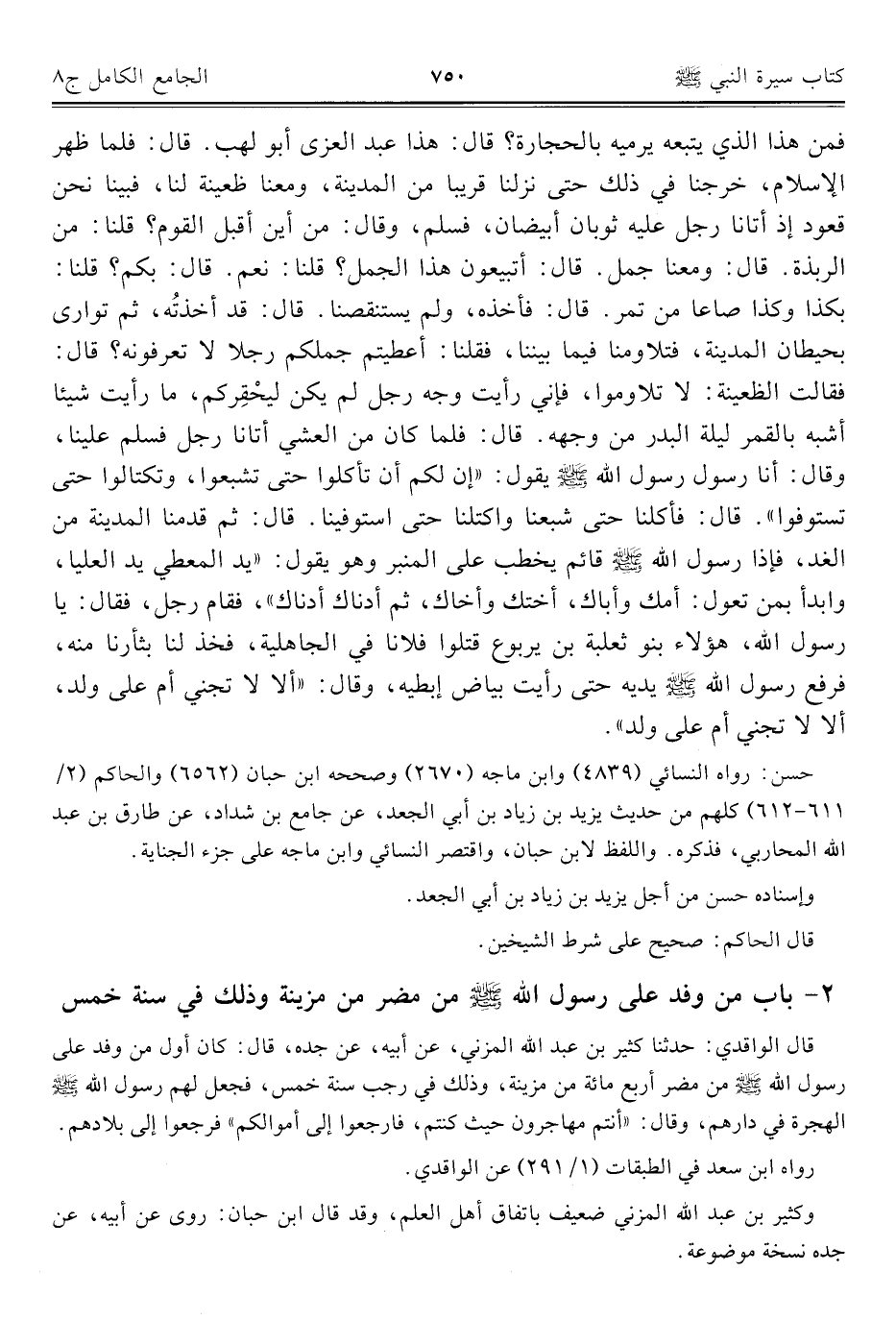 كتاب سيرة النبي ﷺ ٧٥٠ الجامع الكامل ج٨

فمن هذا الذي يتبعه يرميه بالحجارة؟ قال: هذا عبد العزى أبو لهب. قال: فلما ظهر الإسلام، خرجنا في ذلك حتى نزلنا قريبا من المدينة، ومعنا ظعينة لنا، فبينا نحن قعود إذ أتانا رجل عليه ثوبان أبيضان، فسلم، وقال: من أين أقبل القوم؟ قلنا: من الربذة. قال: ومعنا جمل. قال: أتبيعون هذا الجمل؟ قلنا: نعم. قال: بكم؟ قلنا: بكذا وكذا صاعا من تمر. قال: فأخذه، ولم يستنقصنا. قال: قد أخذتُه، ثم توارى بحيطان المدينة، فتلاومنا فيما بيننا، فقلنا: أعطيتم جملكم رجلا لا تعرفونه؟ قال: فقالت الظعينة: لا تلاوموا، فإني رأيت وجه رجل لم يكن ليحْقِركم، ما رأيت شيئا أشبه بالقمر ليلة البدر من وجهه. قال: فلما كان من العشي أتانا رجل فسلم علينا، وقال: أنا رسول رسول الله ﷺ يقول: «إن لكم أن تأكلوا حتى تشبعوا، وتكتالوا حتى تستوفوا». قال: فأكلنا حتى شبعنا واكتلنا حتى استوفينا. قال: ثم قدمنا المدينة من الغد، فإذا رسول الله ﷺ قائم يخطب على المنبر وهو يقول: «يد المعطي يد العليا، وابدأ بمن تعول: أمك وأباك، أختك وأخاك، ثم أدناك أدناك»، فقام رجل، فقال: يا رسول الله، هؤلاء بنو ثعلبة بن يربوع قتلوا فلانا في الجاهلية، فخذ لنا بثأرنا منه، فرفع رسول الله ﷺ يديه حتى رأيت بياض إبطيه، وقال: «ألا لا تجني أم على ولد، ألا لا تجني أم على ولد».

حسن: رواه النسائي (٤٨٣٩) وابن ماجه (٢٦٧٠) وصححه ابن حبان (٦٥٦٢) والحاكم (٢/ ٦١١-٦١٢) كلهم من حديث يزيد بن زياد بن أبي الجعد، عن جامع بن شداد، عن طارق بن عبد الله المحاربي، فذكره. واللفظ لابن حبان، واقتصر النسائي وابن ماجه على جزء الجناية.

وإسناده حسن من أجل يزيد بن زياد بن أبي الجعد.

قال الحاكم: صحيح على شرط الشيخين.

٢- باب من وفد على رسول الله ﷺ من مضر من مزينة وذلك في سنة خمس

قال الواقدي: حدثنا كثير بن عبد الله المزني، عن أبيه، عن جده، قال: كان أول من وفد على رسول الله ﷺ من مضر أربع مائة من مزينة، وذلك في رجب سنة خمس، فجعل لهم رسول الله ﷺ الهجرة في دارهم، وقال: «أنتم مهاجرون حيث كنتم، فارجعوا إلى أموالكم» فرجعوا إلى بلادهم.

رواه ابن سعد في الطبقات (١/ ٢٩١) عن الواقدي.

وكثير بن عبد الله المزني ضعيف باتفاق أهل العلم، وقد قال ابن حبان: روى عن أبيه، عن جده نسخة موضوعة.